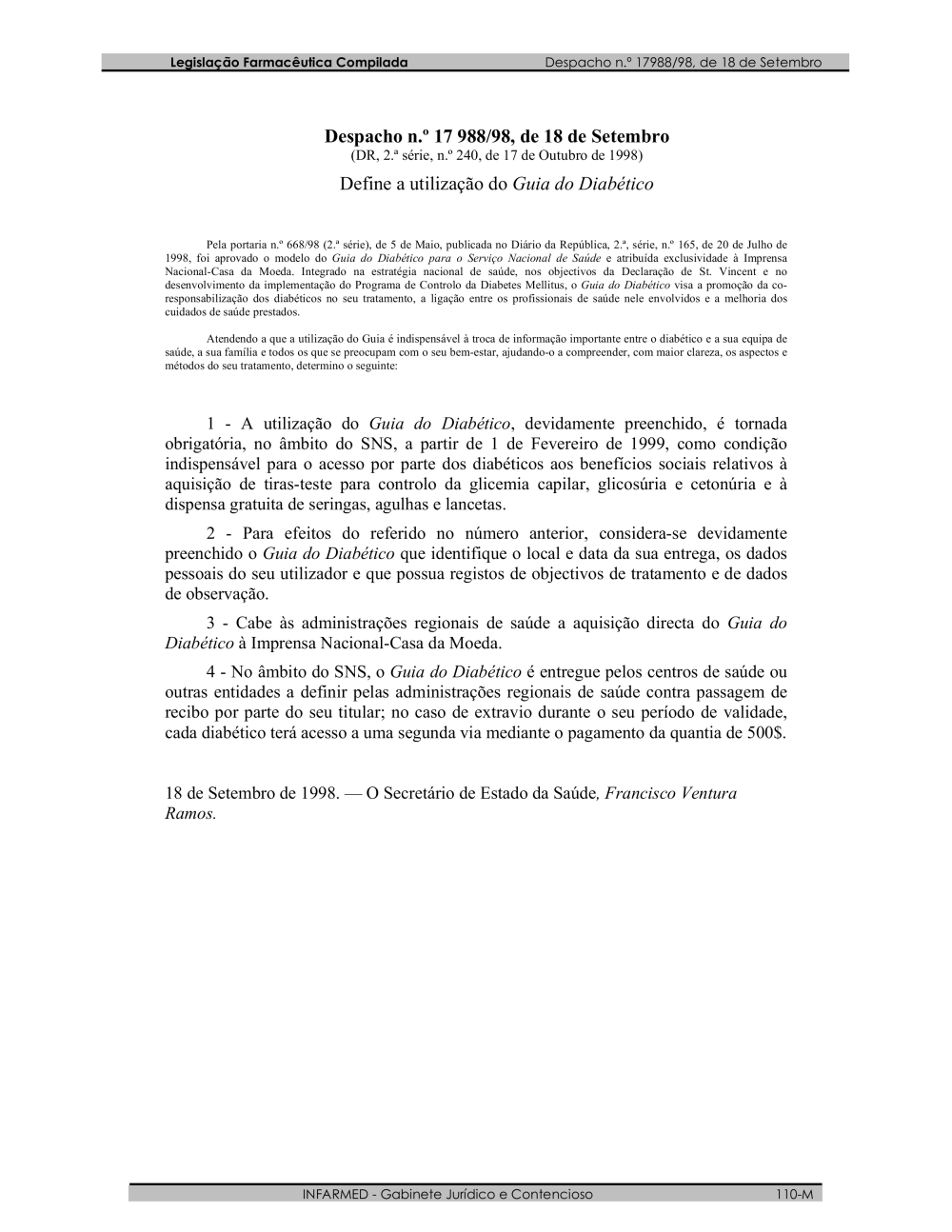 Legislação Farmacêutica Compilada Despacho n.º 17988/98, de 18 de Setembro

Despacho n.º 17 988/98, de 18 de Setembro
(DR, 2.ª série, n.º 240, de 17 de Outubro de 1998)

Define a utilização do Guia do Diabético

Pela portaria n.º 668/98 (2.ª série), de 5 de Maio, publicada no Diário da República, 2.ª, série, n.º 165, de 20 de Julho de 1998, foi aprovado o modelo do Guia do Diabético para o Serviço Nacional de Saúde e atribuída exclusividade à Imprensa Nacional-Casa da Moeda. Integrado na estratégia nacional de saúde, nos objectivos da Declaração de St. Vincent e no desenvolvimento da implementação do Programa de Controlo da Diabetes Mellitus, o Guia do Diabético visa a promoção da co-responsabilização dos diabéticos no seu tratamento, a ligação entre os profissionais de saúde nele envolvidos e a melhoria dos cuidados de saúde prestados.

Atendendo a que a utilização do Guia é indispensável à troca de informação importante entre o diabético e a sua equipa de saúde, a sua família e todos os que se preocupam com o seu bem-estar, ajudando-o a compreender, com maior clareza, os aspectos e métodos do seu tratamento, determino o seguinte:

1 - A utilização do Guia do Diabético, devidamente preenchido, é tornada obrigatória, no âmbito do SNS, a partir de 1 de Fevereiro de 1999, como condição indispensável para o acesso por parte dos diabéticos aos benefícios sociais relativos à aquisição de tiras-teste para controlo da glicemia capilar, glicosúria e cetonúria e à dispensa gratuita de seringas, agulhas e lancetas.

2 - Para efeitos do referido no número anterior, considera-se devidamente preenchido o Guia do Diabético que identifique o local e data da sua entrega, os dados pessoais do seu utilizador e que possua registos de objectivos de tratamento e de dados de observação.

3 - Cabe às administrações regionais de saúde a aquisição directa do Guia do Diabético à Imprensa Nacional-Casa da Moeda.

4 - No âmbito do SNS, o Guia do Diabético é entregue pelos centros de saúde ou outras entidades a definir pelas administrações regionais de saúde contra passagem de recibo por parte do seu titular; no caso de extravio durante o seu período de validade, cada diabético terá acesso a uma segunda via mediante o pagamento da quantia de 500$.

18 de Setembro de 1998. — O Secretário de Estado da Saúde, Francisco Ventura Ramos.

INFARMED - Gabinete Jurídico e Contencioso 110-M